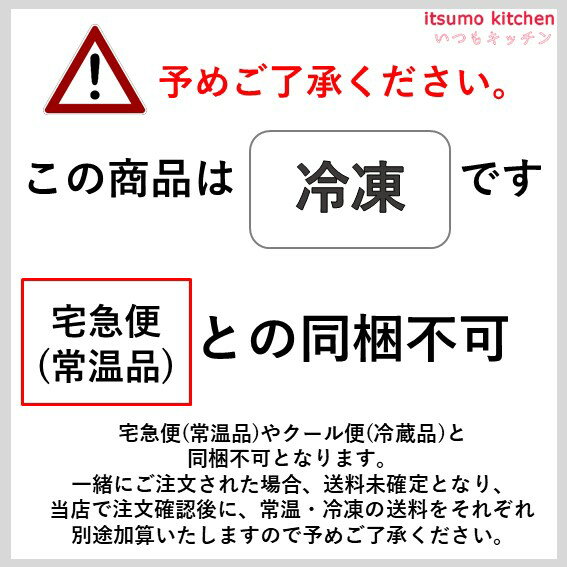 itsumo kitchen
いつもキッチン

予めご了承ください。

この商品は 冷凍 です

宅急便
(常温品)
との同梱不可

宅急便(常温品)やクール便(冷蔵品)と
同梱不可となります。
一緒にご注文された場合、送料未確定となり、
当店で注文確認後に、常温・冷凍の送料をそれぞれ
別途加算いたしますので予めご了承ください。